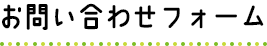 お問い合わせフォーム